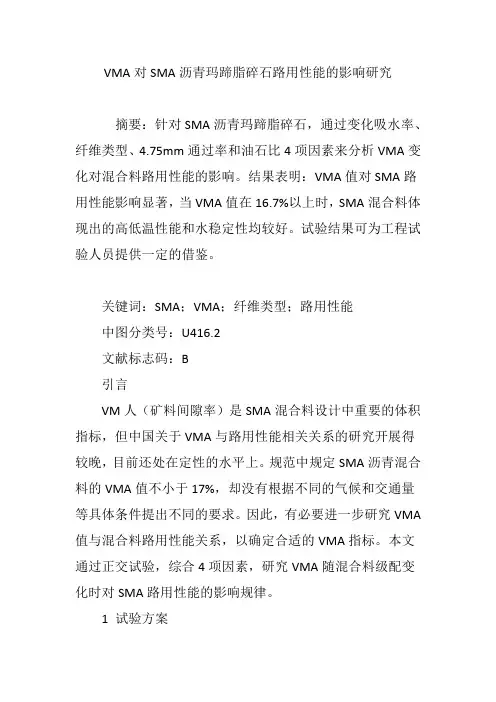 VMA 对 SMA 沥青玛蹄脂碎石路用性能的影响研究

摘要：针对 SMA 沥青玛蹄脂碎石，通过变化吸水率、纤维类型、4.75mm 通过率和油石比 4 项因素来分析 VMA 变化对混合料路用性能的影响。结果表明：VMA 值对 SMA 路用性能影响显著，当 VMA 值在 16.7%以上时，SMA 混合料体现出的高低温性能和水稳定性均较好。试验结果可为工程试验人员提供一定的借鉴。

关键词：SMA；VMA；纤维类型；路用性能

中图分类号：U416.2

文献标志码：B

引言

VM 人（矿料间隙率）是 SMA 混合料设计中重要的体积指标，但中国关于 VMA 与路用性能相关关系的研究开展得较晚，目前还处在定性的水平上。规范中规定 SMA 沥青混合料的 VMA 值不小于 17%，却没有根据不同的气候和交通量等具体条件提出不同的要求。因此，有必要进一步研究 VMA 值与混合料路用性能关系，以确定合适的 VMA 指标。本文通过正交试验，综合 4 项因素，研究 VMA 随混合料级配变化时对 SMA 路用性能的影响规律。

1 试验方案